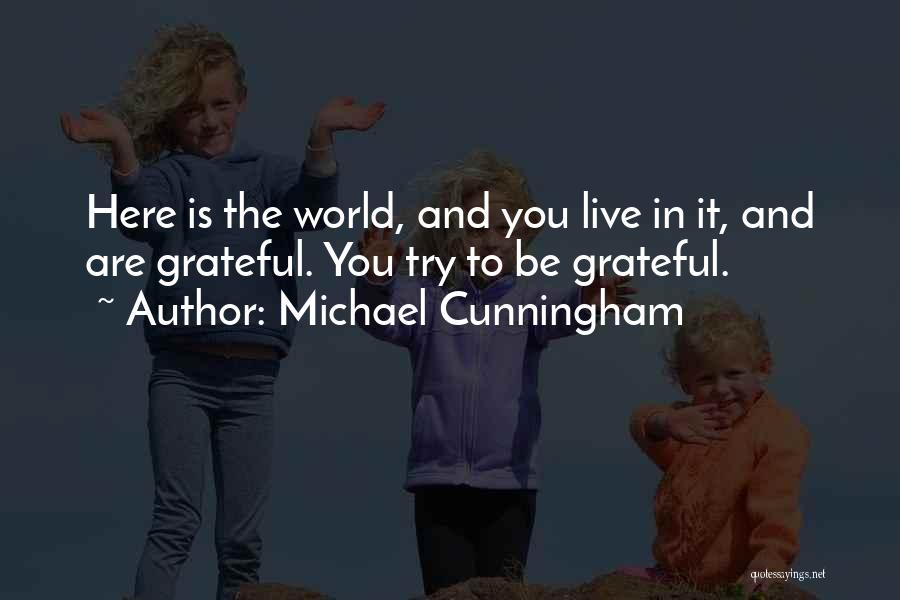 Here is the world, and you live in it, and are grateful. You try to be grateful.

~ Author: Michael Cunningham

quotessayings.net